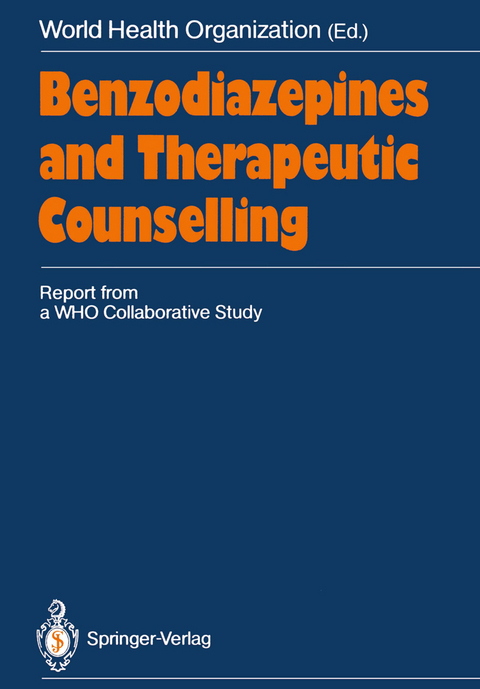 World Health Organization (Ed.)

Benzodiazepines and Therapeutic Counselling

Report from a WHO Collaborative Study

Springer-Verlag